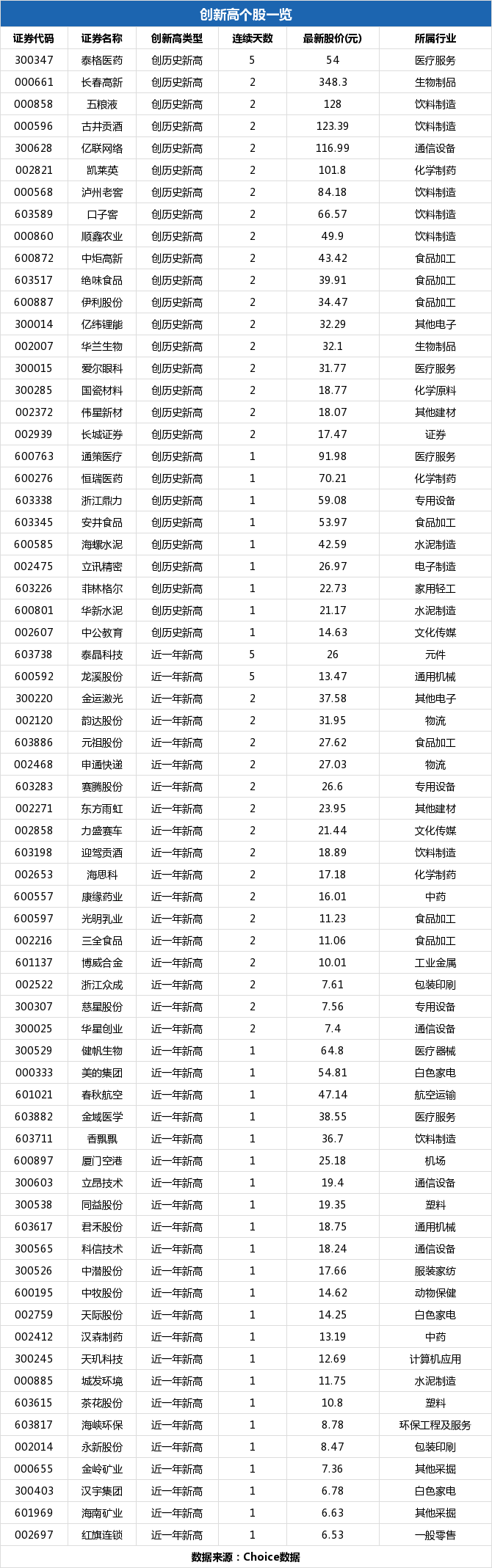 创新高个股一览

| 证券代码 | 证券名称 | 创新高类型 | 连续天数 | 最新股价(元) | 所属行业 |
|---|---|---|---|---|---|
| 300347 | 泰格医药 | 创历史新高 | 5 | 54 | 医疗服务 |
| 000661 | 长春高新 | 创历史新高 | 2 | 348.3 | 生物制品 |
| 000858 | 五粮液 | 创历史新高 | 2 | 128 | 饮料制造 |
| 000596 | 古井贡酒 | 创历史新高 | 2 | 123.39 | 饮料制造 |
| 300628 | 亿联网络 | 创历史新高 | 2 | 116.99 | 通信设备 |
| 002821 | 凯莱英 | 创历史新高 | 2 | 101.8 | 化学制药 |
| 000568 | 泸州老窖 | 创历史新高 | 2 | 84.18 | 饮料制造 |
| 603589 | 口子窖 | 创历史新高 | 2 | 66.57 | 饮料制造 |
| 000860 | 顺鑫农业 | 创历史新高 | 2 | 49.9 | 饮料制造 |
| 600872 | 中炬高新 | 创历史新高 | 2 | 43.42 | 食品加工 |
| 603517 | 绝味食品 | 创历史新高 | 2 | 39.91 | 食品加工 |
| 600887 | 伊利股份 | 创历史新高 | 2 | 34.47 | 食品加工 |
| 300014 | 亿纬锂能 | 创历史新高 | 2 | 32.29 | 其他电子 |
| 002007 | 华兰生物 | 创历史新高 | 2 | 32.1 | 生物制品 |
| 300015 | 爱尔眼科 | 创历史新高 | 2 | 31.77 | 医疗服务 |
| 300285 | 国瓷材料 | 创历史新高 | 2 | 18.77 | 化学原料 |
| 002372 | 伟星新材 | 创历史新高 | 2 | 18.07 | 其他建材 |
| 002939 | 长城证券 | 创历史新高 | 2 | 17.47 | 证券 |
| 600763 | 通策医疗 | 创历史新高 | 1 | 91.98 | 医疗服务 |
| 600276 | 恒瑞医药 | 创历史新高 | 1 | 70.21 | 化学制药 |
| 603338 | 浙江鼎力 | 创历史新高 | 1 | 59.08 | 专用设备 |
| 603345 | 安井食品 | 创历史新高 | 1 | 53.97 | 食品加工 |
| 600585 | 海螺水泥 | 创历史新高 | 1 | 42.59 | 水泥制造 |
| 002475 | 立讯精密 | 创历史新高 | 1 | 26.97 | 电子制造 |
| 603226 | 菲林格尔 | 创历史新高 | 1 | 22.73 | 家用轻工 |
| 600801 | 华新水泥 | 创历史新高 | 1 | 21.17 | 水泥制造 |
| 002607 | 中公教育 | 创历史新高 | 1 | 14.63 | 文化传媒 |
| 603738 | 泰晶科技 | 近一年新高 | 5 | 26 | 元件 |
| 600592 | 龙溪股份 | 近一年新高 | 5 | 13.47 | 通用机械 |
| 300220 | 金运激光 | 近一年新高 | 2 | 37.58 | 其他电子 |
| 002120 | 韵达股份 | 近一年新高 | 2 | 31.95 | 物流 |
| 603886 | 元祖股份 | 近一年新高 | 2 | 27.62 | 食品加工 |
| 002468 | 申通快递 | 近一年新高 | 2 | 27.03 | 物流 |
| 603283 | 赛腾股份 | 近一年新高 | 2 | 26.6 | 专用设备 |
| 002271 | 东方雨虹 | 近一年新高 | 2 | 23.95 | 其他建材 |
| 002858 | 力盛赛车 | 近一年新高 | 2 | 21.44 | 文化传媒 |
| 603198 | 迎驾贡酒 | 近一年新高 | 2 | 18.89 | 饮料制造 |
| 002653 | 海思科 | 近一年新高 | 2 | 17.18 | 化学制药 |
| 600557 | 康缘药业 | 近一年新高 | 2 | 16.01 | 中药 |
| 600597 | 光明乳业 | 近一年新高 | 2 | 11.23 | 食品加工 |
| 002216 | 三全食品 | 近一年新高 | 2 | 11.06 | 食品加工 |
| 601137 | 博威合金 | 近一年新高 | 2 | 10.01 | 工业金属 |
| 002522 | 浙江众成 | 近一年新高 | 2 | 7.61 | 包装印刷 |
| 300307 | 慈星股份 | 近一年新高 | 2 | 7.56 | 专用设备 |
| 300025 | 华星创业 | 近一年新高 | 2 | 7.4 | 通信设备 |
| 300529 | 健帆生物 | 近一年新高 | 1 | 64.8 | 医疗器械 |
| 000333 | 美的集团 | 近一年新高 | 1 | 54.81 | 白色家电 |
| 601021 | 春秋航空 | 近一年新高 | 1 | 47.14 | 航空运输 |
| 603882 | 金域医学 | 近一年新高 | 1 | 38.55 | 医疗服务 |
| 603711 | 香飘飘 | 近一年新高 | 1 | 36.7 | 饮料制造 |
| 600897 | 厦门空港 | 近一年新高 | 1 | 25.18 | 机场 |
| 300603 | 立昂技术 | 近一年新高 | 1 | 19.4 | 通信设备 |
| 300538 | 同益股份 | 近一年新高 | 1 | 19.35 | 塑料 |
| 603617 | 君禾股份 | 近一年新高 | 1 | 18.75 | 通用机械 |
| 300565 | 科信技术 | 近一年新高 | 1 | 18.24 | 通信设备 |
| 300526 | 中潜股份 | 近一年新高 | 1 | 17.66 | 服装家纺 |
| 600195 | 中牧股份 | 近一年新高 | 1 | 14.62 | 动物保健 |
| 002759 | 天际股份 | 近一年新高 | 1 | 14.25 | 白色家电 |
| 002412 | 汉森制药 | 近一年新高 | 1 | 13.19 | 中药 |
| 300245 | 天玑科技 | 近一年新高 | 1 | 12.69 | 计算机应用 |
| 000885 | 城发环境 | 近一年新高 | 1 | 11.75 | 水泥制造 |
| 603615 | 茶花股份 | 近一年新高 | 1 | 10.8 | 塑料 |
| 603817 | 海峡环保 | 近一年新高 | 1 | 8.78 | 环保工程及服务 |
| 002014 | 永新股份 | 近一年新高 | 1 | 8.47 | 包装印刷 |
| 000655 | 金岭矿业 | 近一年新高 | 1 | 7.36 | 其他采掘 |
| 300403 | 汉宇集团 | 近一年新高 | 1 | 6.78 | 白色家电 |
| 601969 | 海南矿业 | 近一年新高 | 1 | 6.63 | 其他采掘 |
| 002697 | 红旗连锁 | 近一年新高 | 1 | 6.53 | 一般零售 |

数据来源：Choice数据